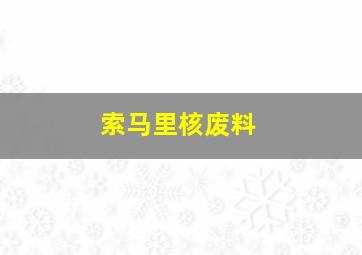 索马里核废料